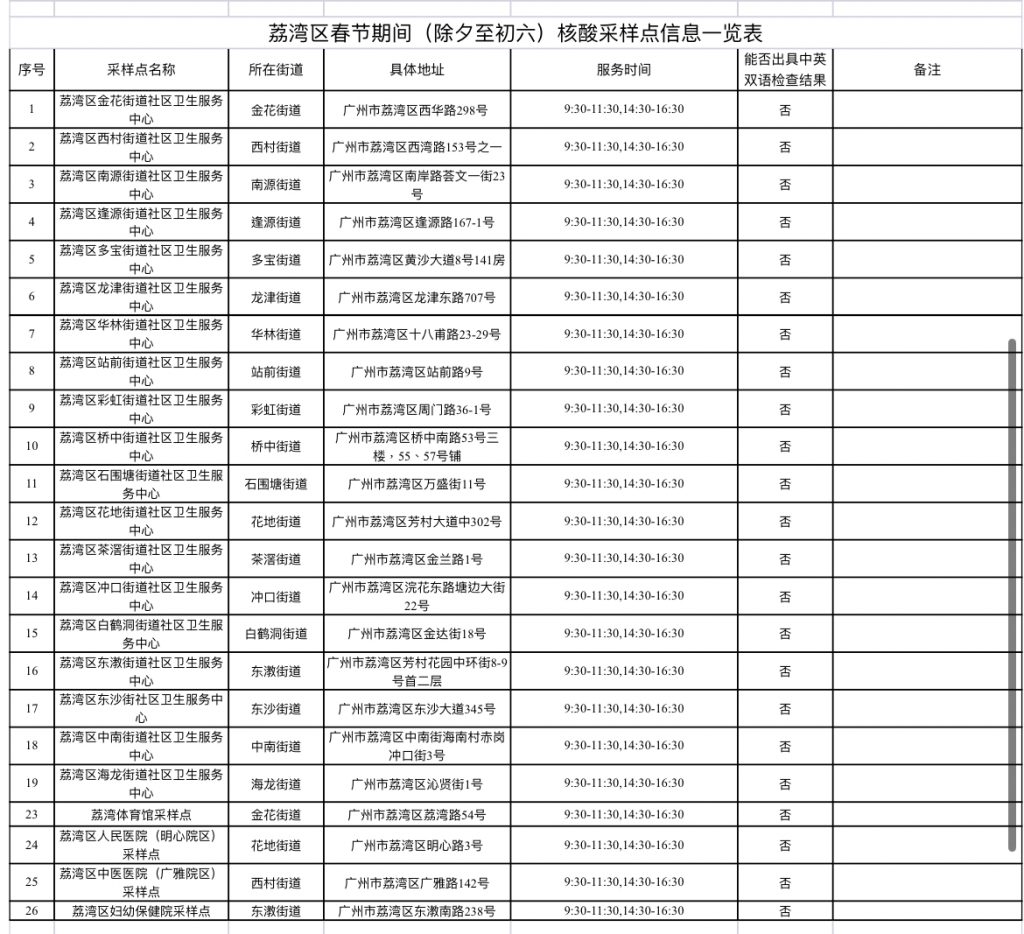 荔湾区春节期间（除夕至初六）核酸采样点信息一览表

| 序号 | 采样点名称 | 所在街道 | 具体地址 | 服务时间 | 能否出具中英双语检查结果 | 备注 |
|---|---|---|---|---|---|---|
| 1 | 荔湾区金花街道社区卫生服务中心 | 金花街道 | 广州市荔湾区西华路298号 | 9:30-11:30,14:30-16:30 | 否 | |
| 2 | 荔湾区西村街道社区卫生服务中心 | 西村街道 | 广州市荔湾区西湾路153号之一 | 9:30-11:30,14:30-16:30 | 否 | |
| 3 | 荔湾区南源街道社区卫生服务中心 | 南源街道 | 广州市荔湾区南岸路荟文一街23号 | 9:30-11:30,14:30-16:30 | 否 | |
| 4 | 荔湾区逢源街道社区卫生服务中心 | 逢源街道 | 广州市荔湾区逢源路167-1号 | 9:30-11:30,14:30-16:30 | 否 | |
| 5 | 荔湾区多宝街道社区卫生服务中心 | 多宝街道 | 广州市荔湾区黄沙大道8号141房 | 9:30-11:30,14:30-16:30 | 否 | |
| 6 | 荔湾区龙津街道社区卫生服务中心 | 龙津街道 | 广州市荔湾区龙津东路707号 | 9:30-11:30,14:30-16:30 | 否 | |
| 7 | 荔湾区华林街道社区卫生服务中心 | 华林街道 | 广州市荔湾区十八甫路23-29号 | 9:30-11:30,14:30-16:30 | 否 | |
| 8 | 荔湾区站前街道社区卫生服务中心 | 站前街道 | 广州市荔湾区站前路9号 | 9:30-11:30,14:30-16:30 | 否 | |
| 9 | 荔湾区彩虹街道社区卫生服务中心 | 彩虹街道 | 广州市荔湾区周门路36-1号 | 9:30-11:30,14:30-16:30 | 否 | |
| 10 | 荔湾区桥中街道社区卫生服务中心 | 桥中街道 | 广州市荔湾区桥中南路53号三楼，55、57号铺 | 9:30-11:30,14:30-16:30 | 否 | |
| 11 | 荔湾区石围塘街道社区卫生服务中心 | 石围塘街道 | 广州市荔湾区万盛街11号 | 9:30-11:30,14:30-16:30 | 否 | |
| 12 | 荔湾区花地街道社区卫生服务中心 | 花地街道 | 广州市荔湾区芳村大道中302号 | 9:30-11:30,14:30-16:30 | 否 | |
| 13 | 荔湾区茶滘街道社区卫生服务中心 | 茶滘街道 | 广州市荔湾区金兰路1号 | 9:30-11:30,14:30-16:30 | 否 | |
| 14 | 荔湾区冲口街道社区卫生服务中心 | 冲口街道 | 广州市荔湾区浣花东路塘边大街22号 | 9:30-11:30,14:30-16:30 | 否 | |
| 15 | 荔湾区白鹤洞街道社区卫生服务中心 | 白鹤洞街道 | 广州市荔湾区金达街18号 | 9:30-11:30,14:30-16:30 | 否 | |
| 16 | 荔湾区东漖街道社区卫生服务中心 | 东漖街道 | 广州市荔湾区芳村花园中环街8-9号首二层 | 9:30-11:30,14:30-16:30 | 否 | |
| 17 | 荔湾区东沙街社区卫生服务中心 | 东沙街道 | 广州市荔湾区东沙大道345号 | 9:30-11:30,14:30-16:30 | 否 | |
| 18 | 荔湾区中南街道社区卫生服务中心 | 中南街道 | 广州市荔湾区中南街海南村赤岗冲口街3号 | 9:30-11:30,14:30-16:30 | 否 | |
| 19 | 荔湾区海龙街道社区卫生服务中心 | 海龙街道 | 广州市荔湾区沁贤街1号 | 9:30-11:30,14:30-16:30 | 否 | |
| 23 | 荔湾体育馆采样点 | 金花街道 | 广州市荔湾区荔湾路54号 | 9:30-11:30,14:30-16:30 | 否 | |
| 24 | 荔湾区人民医院（明心院区）采样点 | 花地街道 | 广州市荔湾区明心路3号 | 9:30-11:30,14:30-16:30 | 否 | |
| 25 | 荔湾区中医医院（广雅院区）采样点 | 西村街道 | 广州市荔湾区广雅路142号 | 9:30-11:30,14:30-16:30 | 否 | |
| 26 | 荔湾区妇幼保健院采样点 | 东漖街道 | 广州市荔湾区东漖南路238号 | 9:30-11:30,14:30-16:30 | 否 | |